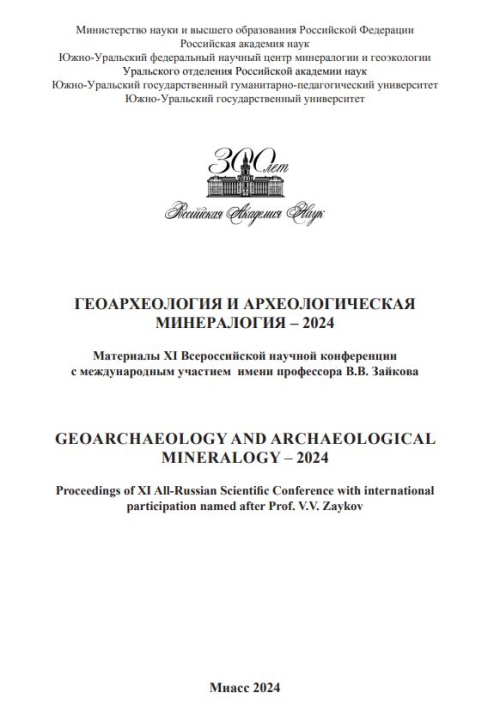 Министерство науки и высшего образования Российской Федерации
Российская академия наук
Южно-Уральский федеральный научный центр минералогии и геоэкологии
Уральского отделения Российской академии наук
Южно-Уральский государственный гуманитарно-педагогический университет
Южно-Уральский государственный университет

300 лет
Российская Академия Наук

ГЕОАРХЕОЛОГИЯ И АРХЕОЛОГИЧЕСКАЯ МИНЕРАЛОГИЯ – 2024

Материалы XI Всероссийской научной конференции с международным участием имени профессора В.В. Зайкова

GEOARCHAEOLOGY AND ARCHAEOLOGICAL MINERALOGY – 2024

Proceedings of XI All-Russian Scientific Conference with international participation named after Prof. V.V. Zaykov

Миасс 2024